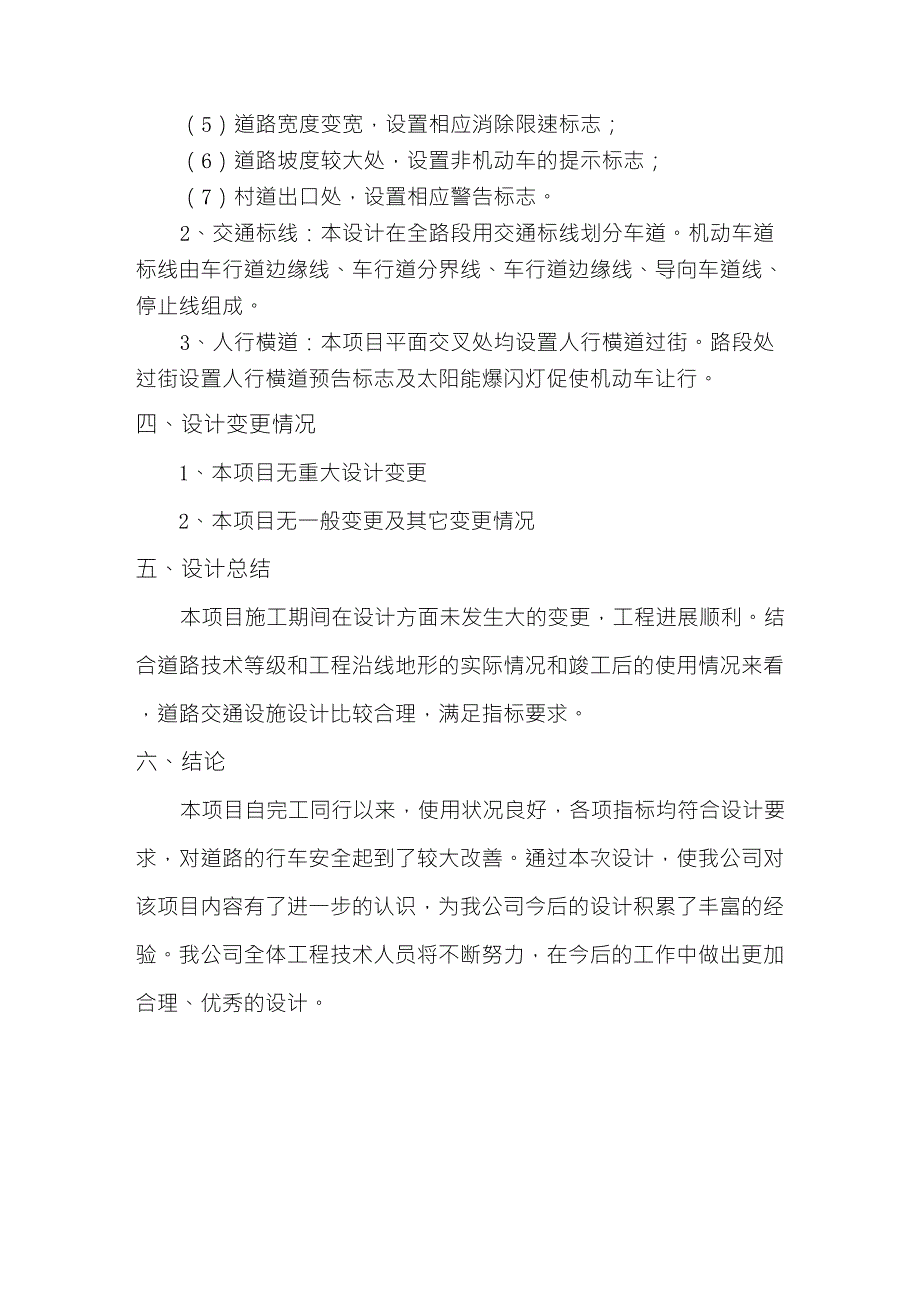 （5）道路宽度变宽，设置相应消除限速标志；

（6）道路坡度较大处，设置非机动车的提示标志；

（7）村道出口处，设置相应警告标志。

2、交通标线：本设计在全路段用交通标线划分车道。机动车道标线由车行道边缘线、车行道分界线、车行道边缘线、导向车道线、停止线组成。

3、人行横道：本项目平面交叉处均设置人行横道过街。路段处过街设置人行横道预告标志及太阳能爆闪灯促使机动车让行。

四、设计变更情况

1、本项目无重大设计变更

2、本项目无一般变更及其它变更情况

五、设计总结

本项目施工期间在设计方面未发生大的变更，工程进展顺利。结合道路技术等级和工程沿线地形的实际情况和竣工后的使用情况来看，道路交通设施设计比较合理，满足指标要求。

六、结论

本项目自完工同行以来，使用状况良好，各项指标均符合设计要求，对道路的行车安全起到了较大改善。通过本次设计，使我公司对该项目内容有了进一步的认识，为我公司今后的设计积累了丰富的经验。我公司全体工程技术人员将不断努力，在今后的工作中做出更加合理、优秀的设计。